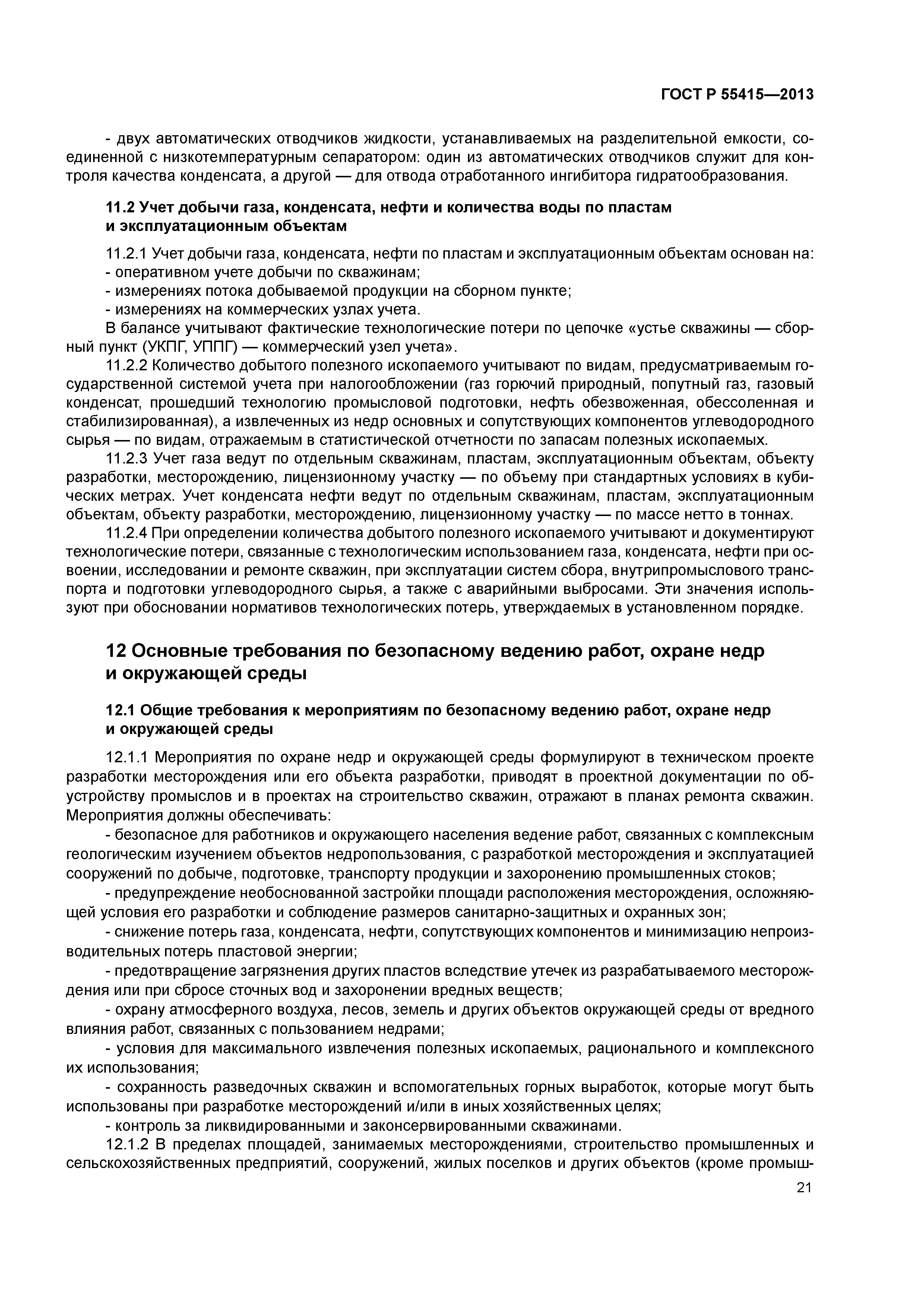 ГОСТ Р 55415—2013

- двух автоматических отводчиков жидкости, устанавливаемых на разделительной емкости, соединенной с низкотемпературным сепаратором: один из автоматических отводчиков служит для контроля качества конденсата, а другой — для отвода отработанного ингибитора гидратообразования.

11.2 Учет добычи газа, конденсата, нефти и количества воды по пластам и эксплуатационным объектам

11.2.1 Учет добычи газа, конденсата, нефти по пластам и эксплуатационным объектам основан на:
- оперативном учете добычи по скважинам;
- измерениях потока добываемой продукции на сборном пункте;
- измерениях на коммерческих узлах учета.
В балансе учитывают фактические технологические потери по цепочке «устье скважины — сборный пункт (УКПГ, УППГ) — коммерческий узел учета».

11.2.2 Количество добытого полезного ископаемого учитывают по видам, предусматриваемым государственной системой учета при налогообложении (газ горючий природный, попутный газ, газовый конденсат, прошедший технологию промысловой подготовки, нефть обезвоженная, обессоленная и стабилизированная), а извлеченных из недр основных и сопутствующих компонентов углеводородного сырья — по видам, отражаемым в статистической отчетности по запасам полезных ископаемых.

11.2.3 Учет газа ведут по отдельным скважинам, пластам, эксплуатационным объектам, объекту разработки, месторождению, лицензионному участку — по объему при стандартных условиях в кубических метрах. Учет конденсата нефти ведут по отдельным скважинам, пластам, эксплуатационным объектам, объекту разработки, месторождению, лицензионному участку — по массе нетто в тоннах.

11.2.4 При определении количества добытого полезного ископаемого учитывают и документируют технологические потери, связанные с технологическим использованием газа, конденсата, нефти при освоении, исследовании и ремонте скважин, при эксплуатации систем сбора, внутрипромыслового транспорта и подготовки углеводородного сырья, а также с аварийными выбросами. Эти значения используют при обосновании нормативов технологических потерь, утверждаемых в установленном порядке.

12 Основные требования по безопасному ведению работ, охране недр и окружающей среды

12.1 Общие требования к мероприятиям по безопасному ведению работ, охране недр и окружающей среды

12.1.1 Мероприятия по охране недр и окружающей среды формулируют в техническом проекте разработки месторождения или его объекта разработки, приводят в проектной документации по обустройству промыслов и в проектах на строительство скважин, отражают в планах ремонта скважин. Мероприятия должны обеспечивать:
- безопасное для работников и окружающего населения ведение работ, связанных с комплексным геологическим изучением объектов недропользования, с разработкой месторождения и эксплуатацией сооружений по добыче, подготовке, транспорту продукции и захоронению промышленных стоков;
- предупреждение необоснованной застройки площади расположения месторождения, осложняющей условия его разработки и соблюдение размеров санитарно-защитных и охранных зон;
- снижение потерь газа, конденсата, нефти, сопутствующих компонентов и минимизацию непроизводительных потерь пластовой энергии;
- предотвращение загрязнения других пластов вследствие утечек из разрабатываемого месторождения или при сбросе сточных вод и захоронении вредных веществ;
- охрану атмосферного воздуха, лесов, земель и других объектов окружающей среды от вредного влияния работ, связанных с пользованием недрами;
- условия для максимального извлечения полезных ископаемых, рационального и комплексного их использования;
- сохранность разведочных скважин и вспомогательных горных выработок, которые могут быть использованы при разработке месторождений и/или в иных хозяйственных целях;
- контроль за ликвидированными и законсервированными скважинами.

12.1.2 В пределах площадей, занимаемых месторождениями, строительство промышленных и сельскохозяйственных предприятий, сооружений, жилых поселков и других объектов (кроме промыш-

21